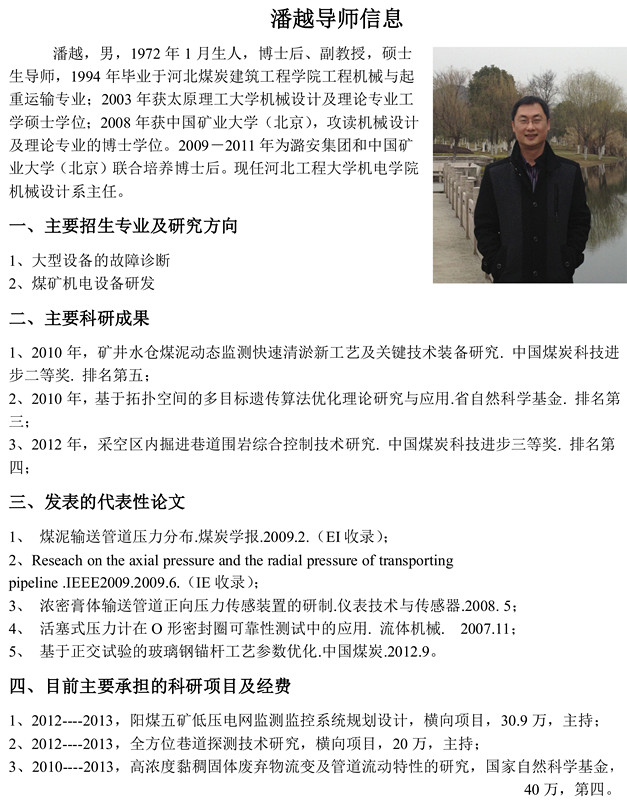 潘越导师信息

潘越，男，1972 年 1 月生人，博士后、副教授，硕士生导师，1994 年毕业于河北煤炭建筑工程学院工程机械与起重运输专业；2003 年获太原理工大学机械设计及理论专业工学硕士学位；2008 年获中国矿业大学（北京），攻读机械设计及理论专业的博士学位。2009－2011 年为潞安集团和中国矿业大学（北京）联合培养博士后。现任河北工程大学机电学院机械设计系主任。

一、主要招生专业及研究方向

1、大型设备的故障诊断
2、煤矿机电设备研发

二、主要科研成果

1、2010 年，矿井水仓煤泥动态监测快速清淤新工艺及关键技术装备研究. 中国煤炭科技进步二等奖. 排名第五；
2、2010 年，基于拓扑空间的多目标遗传算法优化理论研究与应用.省自然科学基金. 排名第三；
3、2012 年，采空区内掘进巷道围岩综合控制技术研究. 中国煤炭科技进步三等奖. 排名第四；

三、发表的代表性论文

1、 煤泥输送管道压力分布.煤炭学报.2009.2.（EI 收录）；
2、Reseach on the axial pressure and the radial pressure of transporting pipeline .IEEE2009.2009.6.（IE 收录）；
3、 浓密膏体输送管道正向压力传感装置的研制.仪表技术与传感器.2008. 5；
4、 活塞式压力计在 O 形密封圈可靠性测试中的应用. 流体机械. 2007.11；
5、 基于正交试验的玻璃钢锚杆工艺参数优化.中国煤炭.2012.9。

四、目前主要承担的科研项目及经费

1、2012----2013，阳煤五矿低压电网监测监控系统规划设计，横向项目，30.9 万，主持；
2、2012----2013，全方位巷道探测技术研究，横向项目，20 万，主持；
3、2010----2013，高浓度黏稠固体废弃物流变及管道流动特性的研究，国家自然科学基金，40 万，第四。